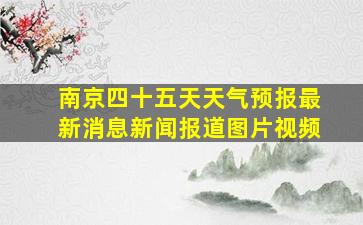 南京四十五天天气预报最新消息新闻报道图片视频